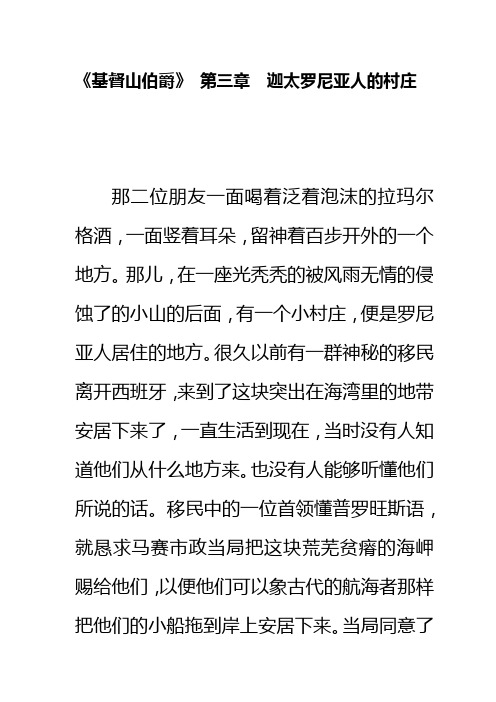 《基督山伯爵》 第三章 迦太罗尼亚人的村庄

那二位朋友一面喝着泛着泡沫的拉玛尔格酒，一面竖着耳朵，留神着百步开外的一个地方。那儿，在一座光秃秃的被风雨无情的侵蚀了的小山的后面，有一个小村庄，便是罗尼亚人居住的地方。很久以前有一群神秘的移民离开西班牙，来到了这块突出在海湾里的地带安居下来了，一直生活到现在，当时没有人知道他们从什么地方来。也没有人能够听懂他们所说的话。移民中的一位首领懂普罗旺斯语，就恳求马赛市政当局把这块荒芜贫瘠的海岬赐给他们，以便他们可以象古代的航海者那样把他们的小船拖到岸上安居下来。当局同意了